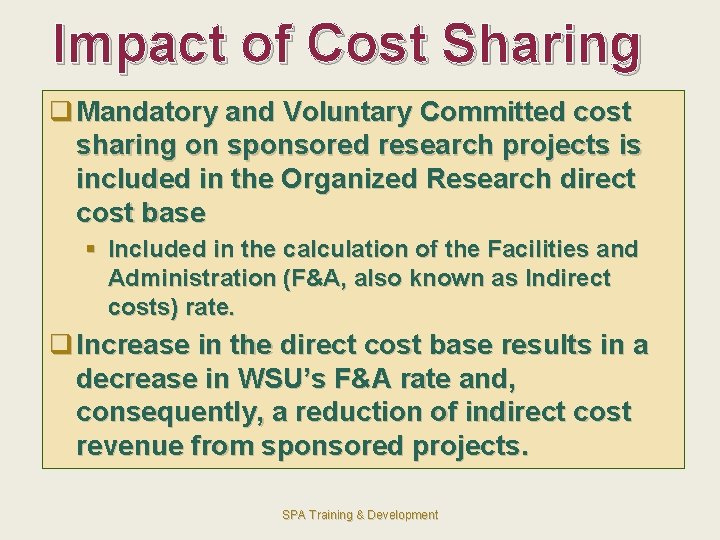 Impact of Cost Sharing

☐ Mandatory and Voluntary Committed cost sharing on sponsored research projects is included in the Organized Research direct cost base

• Included in the calculation of the Facilities and Administration (F&A, also known as Indirect costs) rate.

☐ Increase in the direct cost base results in a decrease in WSU's F&A rate and, consequently, a reduction of indirect cost revenue from sponsored projects.

SPA Training & Development